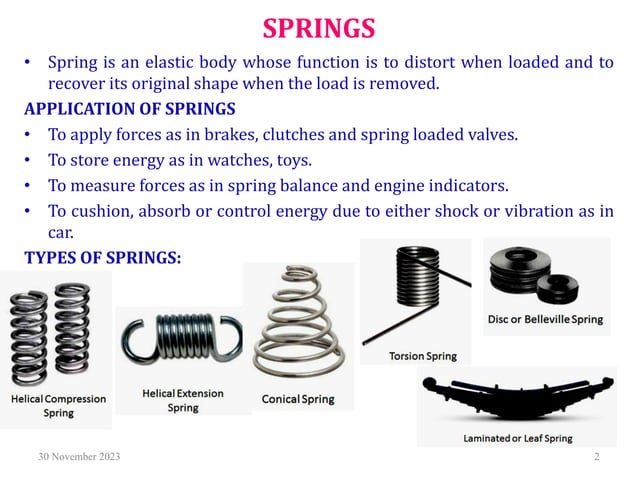 SPRINGS

• Spring is an elastic body whose function is to distort when loaded and to recover its original shape when the load is removed.

APPLICATION OF SPRINGS

• To apply forces as in brakes, clutches and spring loaded valves.
• To store energy as in watches, toys.
• To measure forces as in spring balance and engine indicators.
• To cushion, absorb or control energy due to either shock or vibration as in car.

TYPES OF SPRINGS:

Helical Compression Spring

Helical Extension Spring

Conical Spring

Torsion Spring

Disc or Belleville Spring

Laminated or Leaf Spring

30 November 2023

2